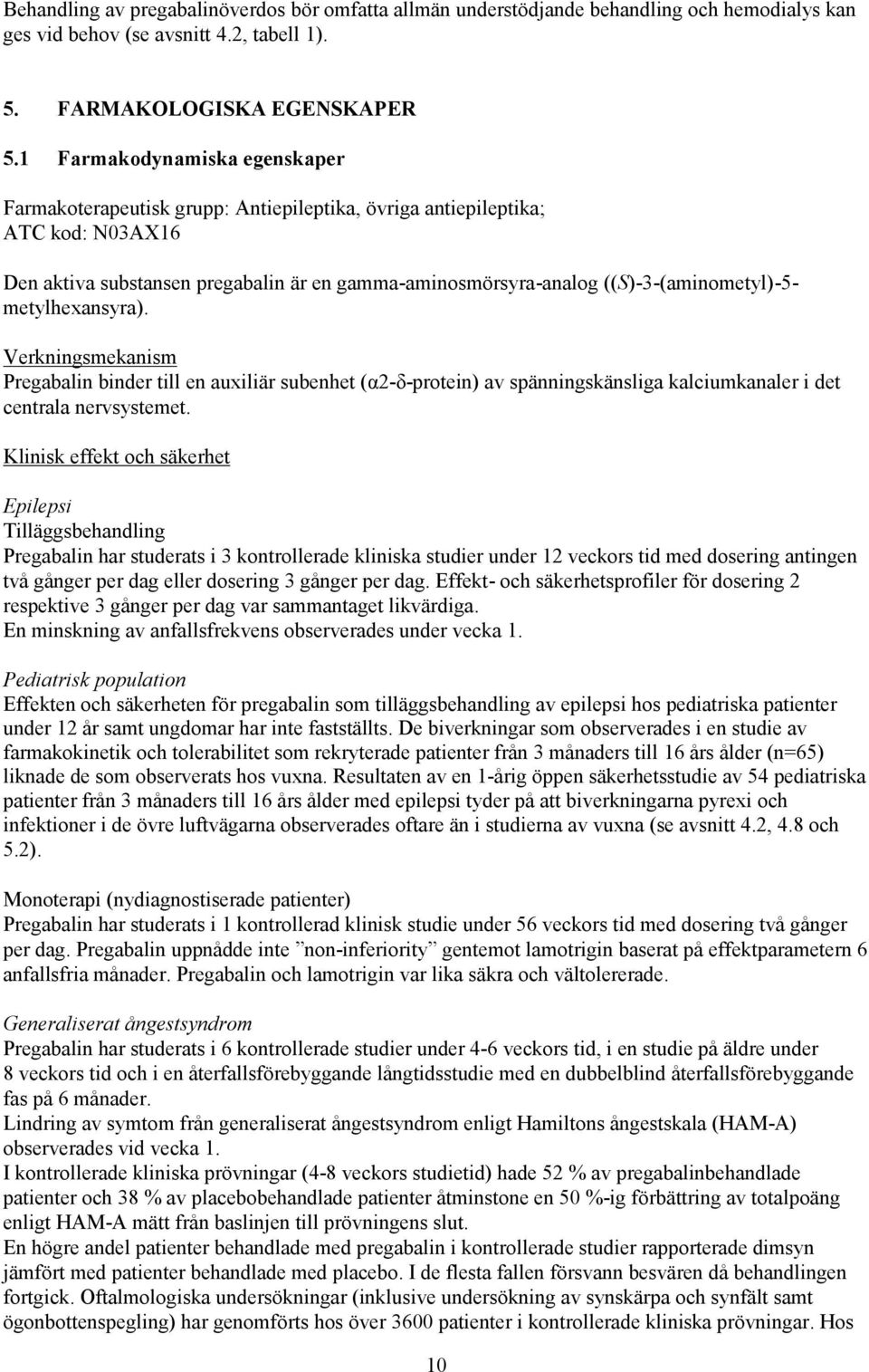 Behandling av pregabalinöverdos bör omfatta allmän understödjande behandling och hemodialys kan ges vid behov (se avsnitt 4.2, tabell 1).

5. FARMAKOLOGISKA EGENSKAPER

5.1 Farmakodynamiska egenskaper

Farmakoterapeutisk grupp: Antiepileptika, övriga antiepileptika; ATC kod: N03AX16

Den aktiva substansen pregabalin är en gamma-aminosmörsyra-analog ((S)-3-(aminometyl)-5-metylhexansyra).

Verkningsmekanism
Pregabalin binder till en auxiliär subenhet (α2-δ-protein) av spänningskänsliga kalciumkanaler i det centrala nervsystemet.

Klinisk effekt och säkerhet

Epilepsi
Tilläggsbehandling
Pregabalin har studerats i 3 kontrollerade kliniska studier under 12 veckors tid med dosering antingen två gånger per dag eller dosering 3 gånger per dag. Effekt- och säkerhetsprofiler för dosering 2 respektive 3 gånger per dag var sammantaget likvärdiga.
En minskning av anfallsfrekvens observerades under vecka 1.

Pediatrisk population
Effekten och säkerheten för pregabalin som tilläggsbehandling av epilepsi hos pediatriska patienter under 12 år samt ungdomar har inte fastställts. De biverkningar som observerades i en studie av farmakokinetik och tolerabilitet som rekryterade patienter från 3 månaders till 16 års ålder (n=65) liknade de som observerats hos vuxna. Resultaten av en 1-årig öppen säkerhetsstudie av 54 pediatriska patienter från 3 månaders till 16 års ålder med epilepsi tyder på att biverkningarna pyrexi och infektioner i de övre luftvägarna observerades oftare än i studierna av vuxna (se avsnitt 4.2, 4.8 och 5.2).

Monoterapi (nydiagnostiserade patienter)
Pregabalin har studerats i 1 kontrollerad klinisk studie under 56 veckors tid med dosering två gånger per dag. Pregabalin uppnådde inte ”non-inferiority” gentemot lamotrigin baserat på effektparametern 6 anfallsfria månader. Pregabalin och lamotrigin var lika säkra och vältolererade.

Generaliserat ångestsyndrom
Pregabalin har studerats i 6 kontrollerade studier under 4-6 veckors tid, i en studie på äldre under 8 veckors tid och i en återfallsförebyggande långtidsstudie med en dubbelblind återfallsförebyggande fas på 6 månader.
Lindring av symtom från generaliserat ångestsyndrom enligt Hamiltons ångestskala (HAM-A) observerades vid vecka 1.
I kontrollerade kliniska prövningar (4-8 veckors studietid) hade 52 % av pregabalinbehandlade patienter och 38 % av placebobehandlade patienter åtminstone en 50 %-ig förbättring av totalpoäng enligt HAM-A mätt från baslinjen till prövningens slut.
En högre andel patienter behandlade med pregabalin i kontrollerade studier rapporterade dimsyn jämfört med patienter behandlade med placebo. I de flesta fallen försvann besvären då behandlingen fortgick. Oftalmologiska undersökningar (inklusive undersökning av synskärpa och synfält samt ögonbottenspegling) har genomförts hos över 3600 patienter i kontrollerade kliniska prövningar. Hos

10